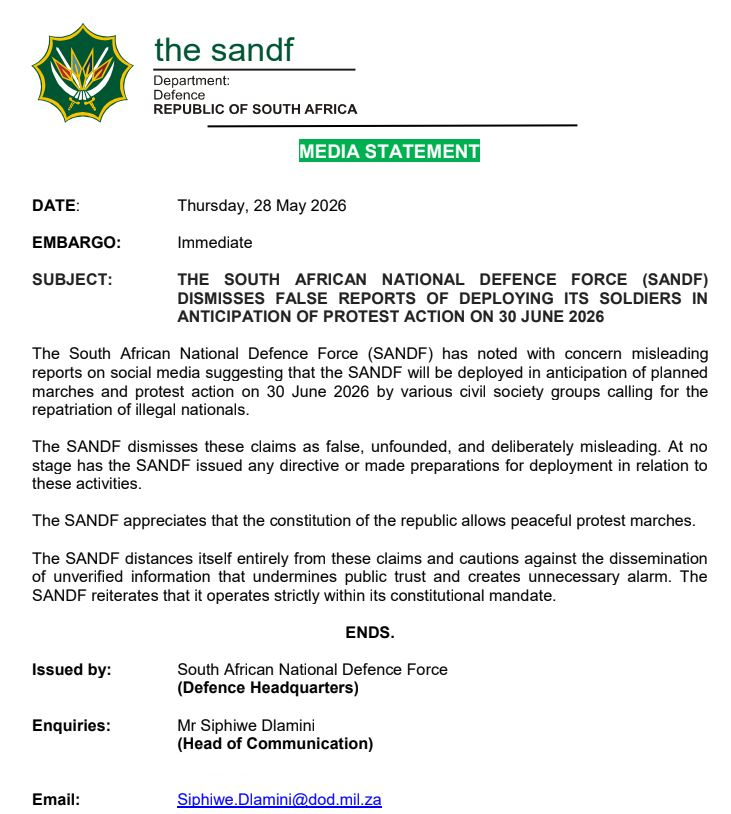 the sandf

Department:
Defence
REPUBLIC OF SOUTH AFRICA

MEDIA STATEMENT

DATE: Thursday, 28 May 2026

EMBARGO: Immediate

SUBJECT: THE SOUTH AFRICAN NATIONAL DEFENCE FORCE (SANDF) DISMISSES FALSE REPORTS OF DEPLOYING ITS SOLDIERS IN ANTICIPATION OF PROTEST ACTION ON 30 JUNE 2026

The South African National Defence Force (SANDF) has noted with concern misleading reports on social media suggesting that the SANDF will be deployed in anticipation of planned marches and protest action on 30 June 2026 by various civil society groups calling for the repatriation of illegal nationals.

The SANDF dismisses these claims as false, unfounded, and deliberately misleading. At no stage has the SANDF issued any directive or made preparations for deployment in relation to these activities.

The SANDF appreciates that the constitution of the republic allows peaceful protest marches.

The SANDF distances itself entirely from these claims and cautions against the dissemination of unverified information that undermines public trust and creates unnecessary alarm. The SANDF reiterates that it operates strictly within its constitutional mandate.

ENDS.

Issued by: South African National Defence Force
(Defence Headquarters)

Enquiries: Mr Siphiwe Dlamini
(Head of Communication)

Email: Siphiwe.Dlamini@dod.mil.za